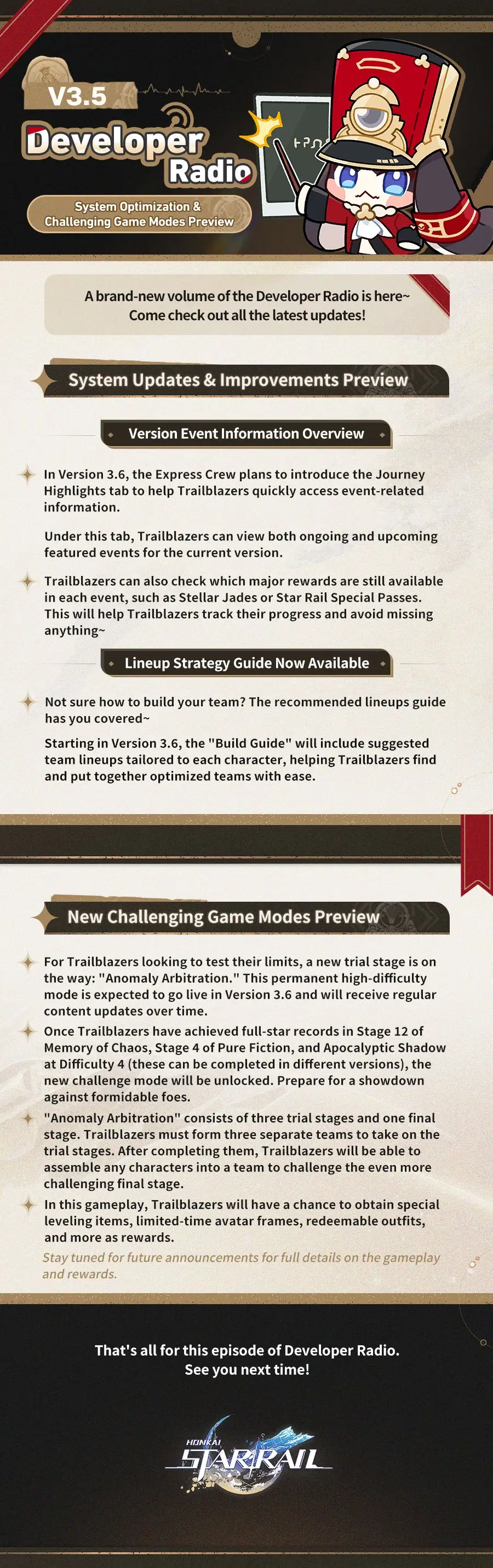 V3.5
Developer Radio
System Optimization & Challenging Game Modes Preview

A brand-new volume of the Developer Radio is here~ Come check out all the latest updates!

System Updates & Improvements Preview

Version Event Information Overview

In Version 3.6, the Express Crew plans to introduce the Journey Highlights tab to help Trailblazers quickly access event-related information.

Under this tab, Trailblazers can view both ongoing and upcoming featured events for the current version.

Trailblazers can also check which major rewards are still available in each event, such as Stellar Jades or Star Rail Special Passes. This will help Trailblazers track their progress and avoid missing anything~

Lineup Strategy Guide Now Available

Not sure how to build your team? The recommended lineups guide has you covered~

Starting in Version 3.6, the "Build Guide" will include suggested team lineups tailored to each character, helping Trailblazers find and put together optimized teams with ease.

New Challenging Game Modes Preview

For Trailblazers looking to test their limits, a new trial stage is on the way: "Anomaly Arbitration." This permanent high-difficulty mode is expected to go live in Version 3.6 and will receive regular content updates over time.

Once Trailblazers have achieved full-star records in Stage 12 of Memory of Chaos, Stage 4 of Pure Fiction, and Apocalyptic Shadow at Difficulty 4 (these can be completed in different versions), the new challenge mode will be unlocked. Prepare for a showdown against formidable foes.

"Anomaly Arbitration" consists of three trial stages and one final stage. Trailblazers must form three separate teams to take on the trial stages. After completing them, Trailblazers will be able to assemble any characters into a team to challenge the even more challenging final stage.

In this gameplay, Trailblazers will have a chance to obtain special leveling items, limited-time avatar frames, redeemable outfits, and more as rewards.

Stay tuned for future announcements for full details on the gameplay and rewards.

That's all for this episode of Developer Radio. See you next time!

HONKAI STAR RAIL